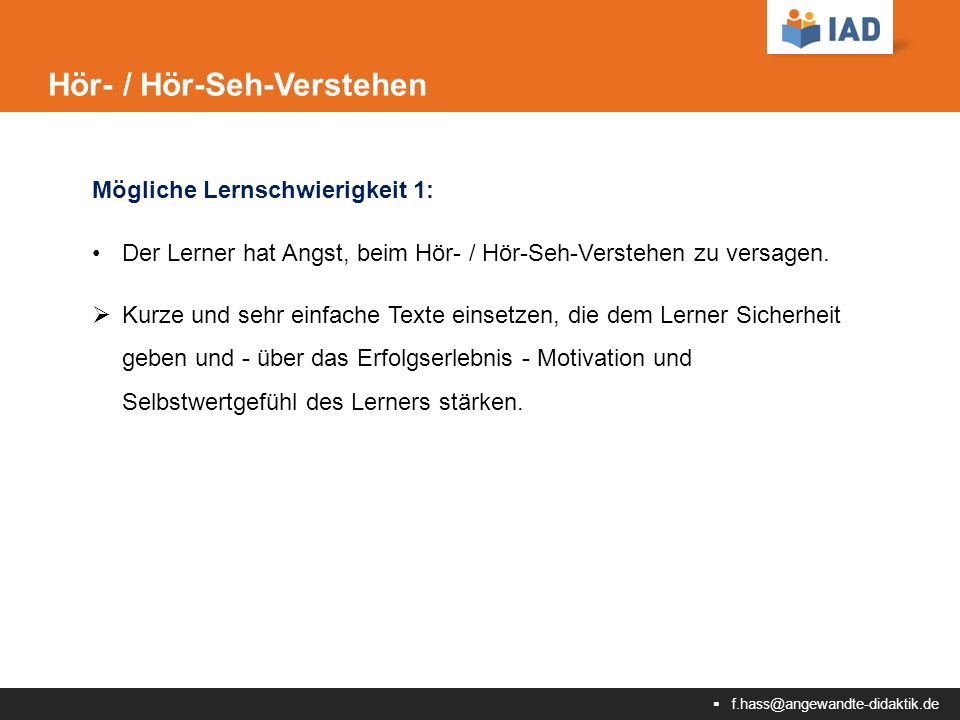 IAD

Hör- / Hör-Seh-Verstehen

Mögliche Lernschwierigkeit 1:

• Der Lerner hat Angst, beim Hör- / Hör-Seh-Verstehen zu versagen.

➢ Kurze und sehr einfache Texte einsetzen, die dem Lerner Sicherheit geben und - über das Erfolgserlebnis - Motivation und Selbstwertgefühl des Lerners stärken.

▪ f.hass@angewandte-didaktik.de